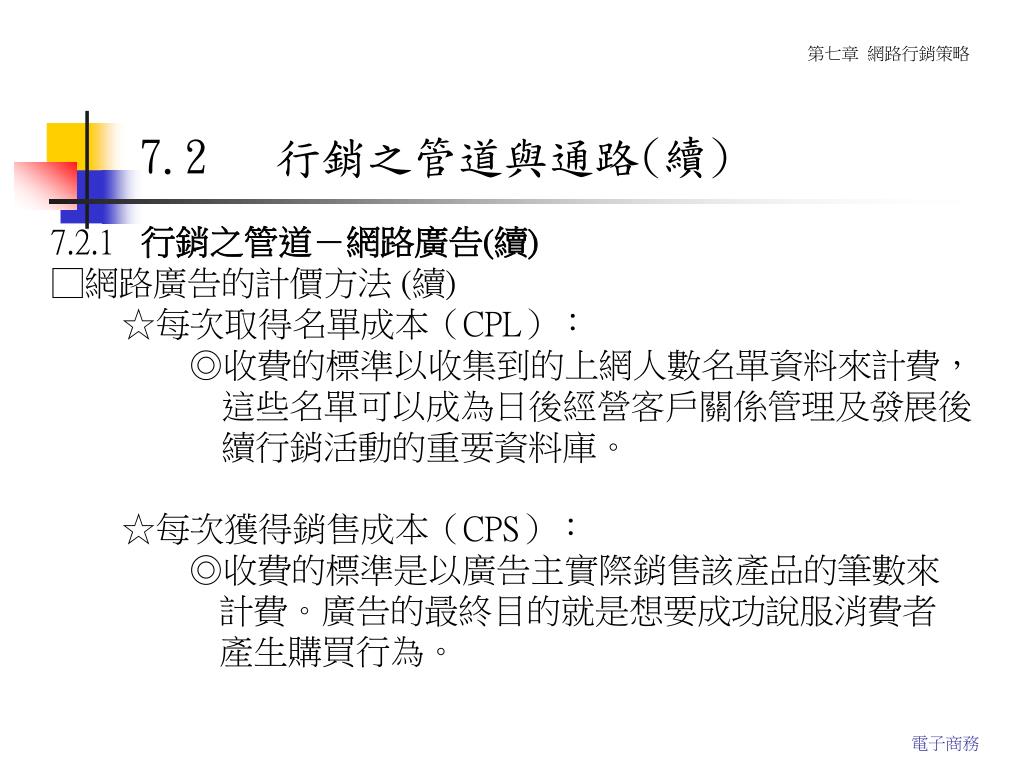 第七章 網路行銷策略

7.2 行銷之管道與通路(續)

7.2.1 行銷之管道－網路廣告(續)

□網路廣告的計價方法 (續)

☆每次取得名單成本（CPL）：

◎收費的標準以收集到的上網人數名單資料來計費，這些名單可以成為日後經營客戶關係管理及發展後續行銷活動的重要資料庫。

☆每次獲得銷售成本（CPS）：

◎收費的標準是以廣告主實際銷售該產品的筆數來計費。廣告的最終目的就是想要成功說服消費者產生購買行為。

電子商務